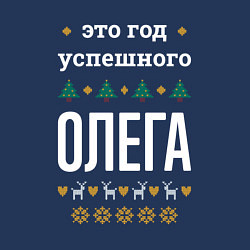 это год успешного

ОЛЕГА